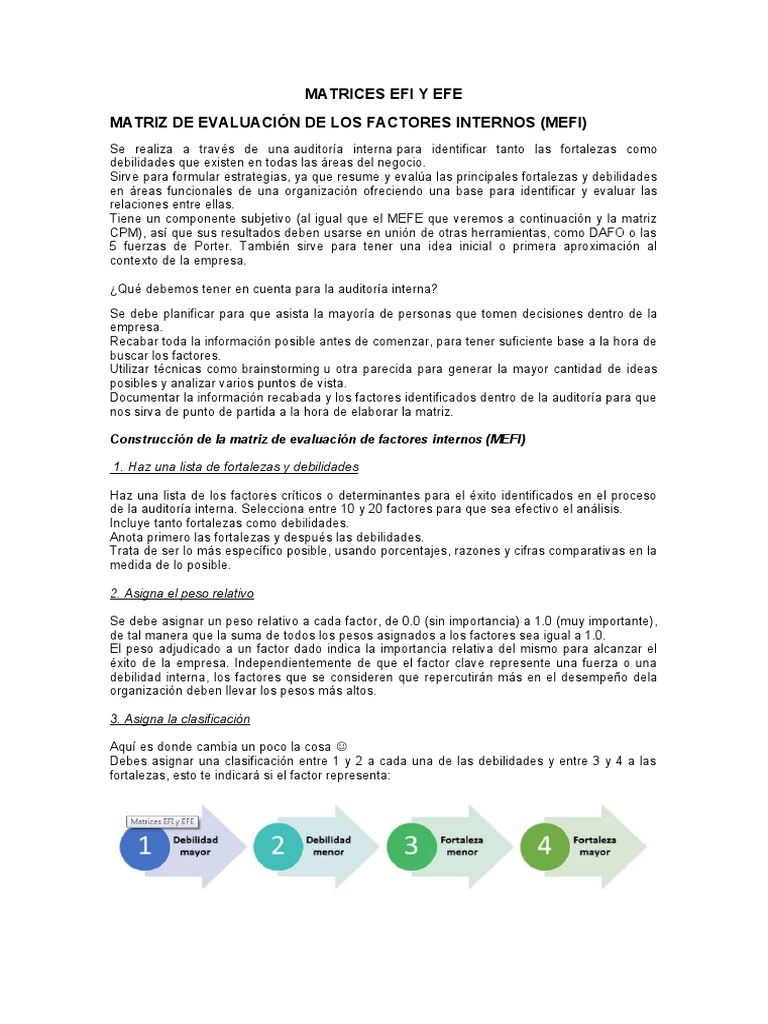 MATRICES EFI Y EFE

MATRIZ DE EVALUACIÓN DE LOS FACTORES INTERNOS (MEFI)

Se realiza a través de una auditoría interna para identificar tanto las fortalezas como debilidades que existen en todas las áreas del negocio.
Sirve para formular estrategias, ya que resume y evalúa las principales fortalezas y debilidades en áreas funcionales de una organización ofreciendo una base para identificar y evaluar las relaciones entre ellas.
Tiene un componente subjetivo (al igual que el MEFE que veremos a continuación y la matriz CPM), así que sus resultados deben usarse en unión de otras herramientas, como DAFO o las 5 fuerzas de Porter. También sirve para tener una idea inicial o primera aproximación al contexto de la empresa.

¿Qué debemos tener en cuenta para la auditoría interna?

Se debe planificar para que asista la mayoría de personas que tomen decisiones dentro de la empresa.
Recabar toda la información posible antes de comenzar, para tener suficiente base a la hora de buscar los factores.
Utilizar técnicas como brainstorming u otra parecida para generar la mayor cantidad de ideas posibles y analizar varios puntos de vista.
Documentar la información recabada y los factores identificados dentro de la auditoría para que nos sirva de punto de partida a la hora de elaborar la matriz.

Construcción de la matriz de evaluación de factores internos (MEFI)

1. Haz una lista de fortalezas y debilidades

Haz una lista de los factores críticos o determinantes para el éxito identificados en el proceso de la auditoría interna. Selecciona entre 10 y 20 factores para que sea efectivo el análisis.
Incluye tanto fortalezas como debilidades.
Anota primero las fortalezas y después las debilidades.
Trata de ser lo más específico posible, usando porcentajes, razones y cifras comparativas en la medida de lo posible.

2. Asigna el peso relativo

Se debe asignar un peso relativo a cada factor, de 0.0 (sin importancia) a 1.0 (muy importante), de tal manera que la suma de todos los pesos asignados a los factores sea igual a 1.0.
El peso adjudicado a un factor dado indica la importancia relativa del mismo para alcanzar el éxito de la empresa. Independientemente de que el factor clave represente una fuerza o una debilidad interna, los factores que se consideren que repercutirán más en el desempeño dela organización deben llevar los pesos más altos.

3. Asigna la clasificación

Aquí es donde cambia un poco la cosa ☺
Debes asignar una clasificación entre 1 y 2 a cada una de las debilidades y entre 3 y 4 a las fortalezas, esto te indicará si el factor representa:

Matrices EFI y EFE
1 Debilidad mayor
2 Debilidad menor
3 Fortaleza menor
4 Fortaleza mayor